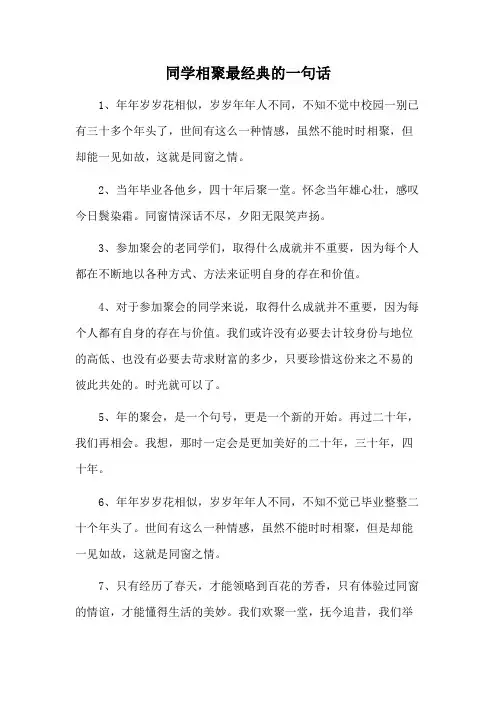 同学相聚最经典的一句话

1、年年岁岁花相似，岁岁年年人不同，不知不觉中校园一别已有三十多个年头了，世间有这么一种情感，虽然不能时时相聚，但却能一见如故，这就是同窗之情。

2、当年毕业各他乡，四十年后聚一堂。怀念当年雄心壮，感叹今日鬓染霜。同窗情深话不尽，夕阳无限笑声扬。

3、参加聚会的老同学们，取得什么成就并不重要，因为每个人都在不断地以各种方式、方法来证明自身的存在和价值。

4、对于参加聚会的同学来说，取得什么成就并不重要，因为每个人都有自身的存在与价值。我们或许没有必要去计较身份与地位的高低、也没有必要去苛求财富的多少，只要珍惜这份来之不易的彼此共处的。时光就可以了。

5、年的聚会，是一个句号，更是一个新的开始。再过二十年，我们再相会。我想，那时一定会是更加美好的二十年，三十年，四十年。

6、年年岁岁花相似，岁岁年年人不同，不知不觉已毕业整整二十个年头了。世间有这么一种情感，虽然不能时时相聚，但是却能一见如故，这就是同窗之情。

7、只有经历了春天，才能领略到百花的芳香，只有体验过同窗的情谊，才能懂得生活的美妙。我们欢聚一堂，抚今追昔，我们举